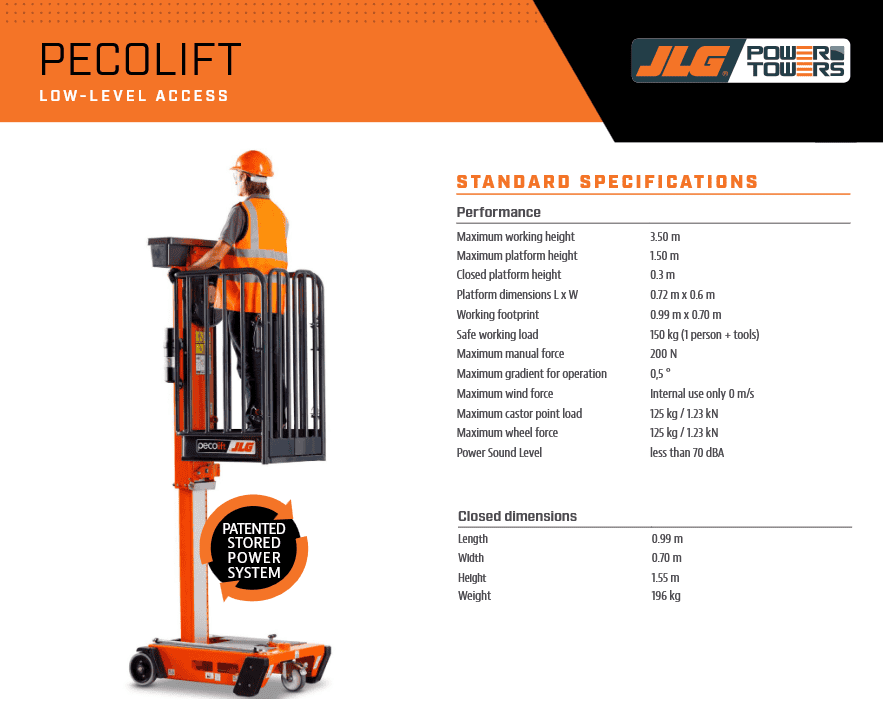 PECOLIFT
LOW-LEVEL ACCESS

JLG POWER TOWERS

pecolift JLG

PATENTED STORED POWER SYSTEM

STANDARD SPECIFICATIONS

Performance

Maximum working height 3.50 m
Maximum platform height 1.50 m
Closed platform height 0.3 m
Platform dimensions L x W 0.72 m x 0.6 m
Working footprint 0.99 m x 0.70 m
Safe working load 150 kg (1 person + tools)
Maximum manual force 200 N
Maximum gradient for operation 0,5 °
Maximum wind force Internal use only 0 m/s
Maximum castor point load 125 kg / 1.23 kN
Maximum wheel force 125 kg / 1.23 kN
Power Sound Level less than 70 dBA

Closed dimensions

Length 0.99 m
Width 0.70 m
Height 1.55 m
Weight 196 kg